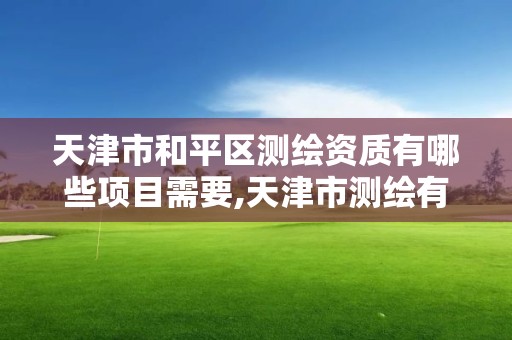 天津市和平区测绘资质有哪些项目需要,天津市测绘有